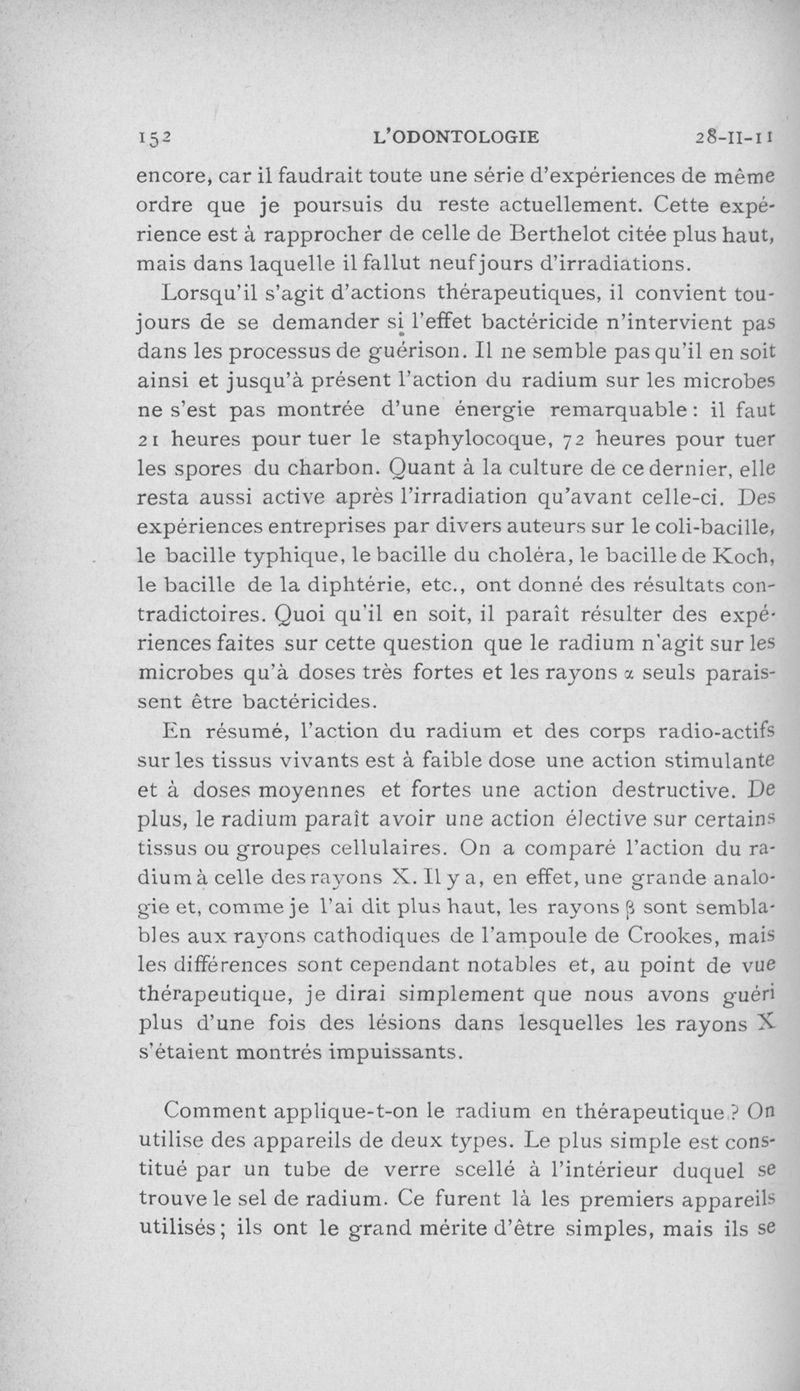 152 L'ODONTOLOGIE 28-II-11

encore, car il faudrait toute une série d'expériences de même ordre que je poursuis du reste actuellement. Cette expérience est à rapprocher de celle de Berthelot citée plus haut, mais dans laquelle il fallut neuf jours d'irradiations.

Lorsqu'il s'agit d'actions thérapeutiques, il convient toujours de se demander si l'effet bactéricide n'intervient pas dans les processus de guérison. Il ne semble pas qu'il en soit ainsi et jusqu'à présent l'action du radium sur les microbes ne s'est pas montrée d'une énergie remarquable : il faut 21 heures pour tuer le staphylocoque, 72 heures pour tuer les spores du charbon. Quant à la culture de ce dernier, elle resta aussi active après l'irradiation qu'avant celle-ci. Des expériences entreprises par divers auteurs sur le coli-bacille, le bacille typhique, le bacille du choléra, le bacille de Koch, le bacille de la diphtérie, etc., ont donné des résultats contradictoires. Quoi qu'il en soit, il paraît résulter des expériences faites sur cette question que le radium n'agit sur les microbes qu'à doses très fortes et les rayons $\alpha$ seuls paraissent être bactéricides.

En résumé, l'action du radium et des corps radio-actifs sur les tissus vivants est à faible dose une action stimulante et à doses moyennes et fortes une action destructive. De plus, le radium paraît avoir une action élective sur certains tissus ou groupes cellulaires. On a comparé l'action du radium à celle des rayons X. Il y a, en effet, une grande analogie et, comme je l'ai dit plus haut, les rayons $\beta$ sont semblables aux rayons cathodiques de l'ampoule de Crookes, mais les différences sont cependant notables et, au point de vue thérapeutique, je dirai simplement que nous avons guéri plus d'une fois des lésions dans lesquelles les rayons X s'étaient montrés impuissants.

Comment applique-t-on le radium en thérapeutique ? On utilise des appareils de deux types. Le plus simple est constitué par un tube de verre scellé à l'intérieur duquel se trouve le sel de radium. Ce furent là les premiers appareils utilisés ; ils ont le grand mérite d'être simples, mais ils se